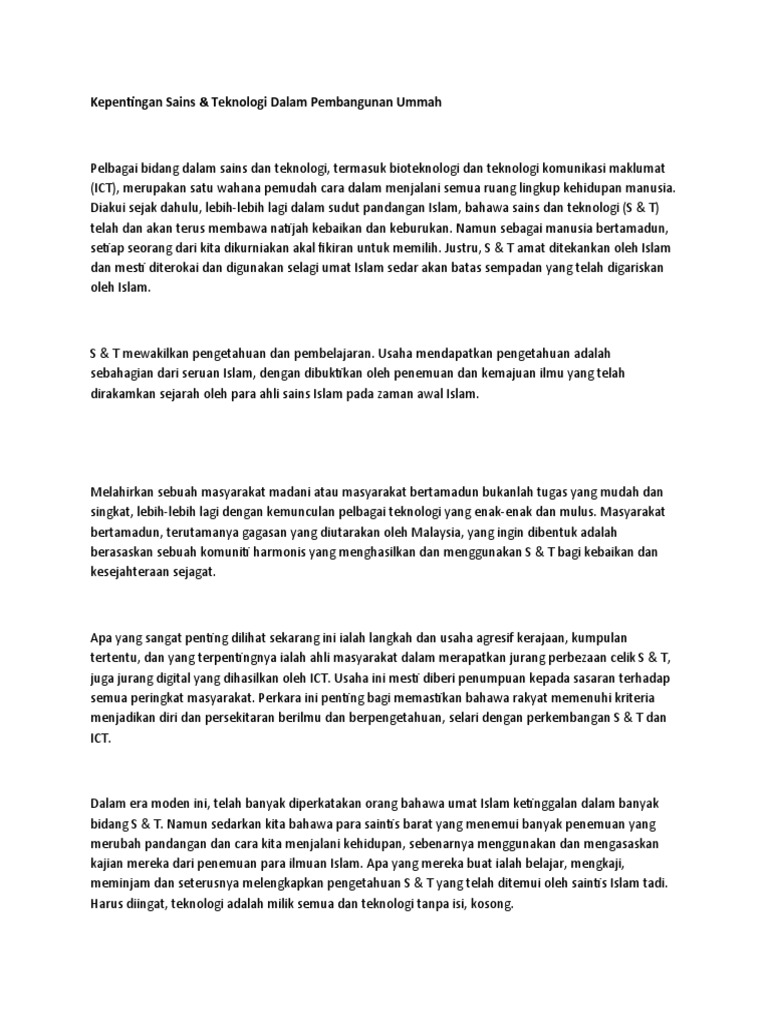 Kepentingan Sains & Teknologi Dalam Pembangunan Ummah

Pelbagai bidang dalam sains dan teknologi, termasuk bioteknologi dan teknologi komunikasi maklumat (ICT), merupakan satu wahana pemudah cara dalam menjalani semua ruang lingkup kehidupan manusia. Diakui sejak dahulu, lebih-lebih lagi dalam sudut pandangan Islam, bahawa sains dan teknologi (S & T) telah dan akan terus membawa natijah kebaikan dan keburukan. Namun sebagai manusia bertamadun, setiap seorang dari kita dikurniakan akal fikiran untuk memilih. Justru, S & T amat ditekankan oleh Islam dan mesti diterokai dan digunakan selagi umat Islam sedar akan batas sempadan yang telah digariskan oleh Islam.

S & T mewakilkan pengetahuan dan pembelajaran. Usaha mendapatkan pengetahuan adalah sebahagian dari seruan Islam, dengan dibuktikan oleh penemuan dan kemajuan ilmu yang telah dirakamkan sejarah oleh para ahli sains Islam pada zaman awal Islam.

Melahirkan sebuah masyarakat madani atau masyarakat bertamadun bukanlah tugas yang mudah dan singkat, lebih-lebih lagi dengan kemunculan pelbagai teknologi yang enak-enak dan mulus. Masyarakat bertamadun, terutamanya gagasan yang diutarakan oleh Malaysia, yang ingin dibentuk adalah berasaskan sebuah komuniti harmonis yang menghasilkan dan menggunakan S & T bagi kebaikan dan kesejahteraan sejagat.

Apa yang sangat penting dilihat sekarang ini ialah langkah dan usaha agresif kerajaan, kumpulan tertentu, dan yang terpentingnya ialah ahli masyarakat dalam merapatkan jurang perbezaan celik S & T, juga jurang digital yang dihasilkan oleh ICT. Usaha ini mesti diberi penumpuan kepada sasaran terhadap semua peringkat masyarakat. Perkara ini penting bagi memastikan bahawa rakyat memenuhi kriteria menjadikan diri dan persekitaran berilmu dan berpengetahuan, selari dengan perkembangan S & T dan ICT.

Dalam era moden ini, telah banyak diperkatakan orang bahawa umat Islam ketinggalan dalam banyak bidang S & T. Namun sedarkan kita bahawa para saintis barat yang menemui banyak penemuan yang merubah pandangan dan cara kita menjalani kehidupan, sebenarnya menggunakan dan mengasaskan kajian mereka dari penemuan para ilmuan Islam. Apa yang mereka buat ialah belajar, mengkaji, meminjam dan seterusnya melengkapkan pengetahuan S & T yang telah ditemui oleh saintis Islam tadi. Harus diingat, teknologi adalah milik semua dan teknologi tanpa isi, kosong.